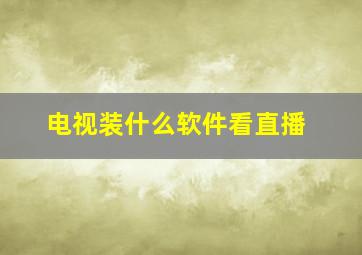 电视装什么软件看直播